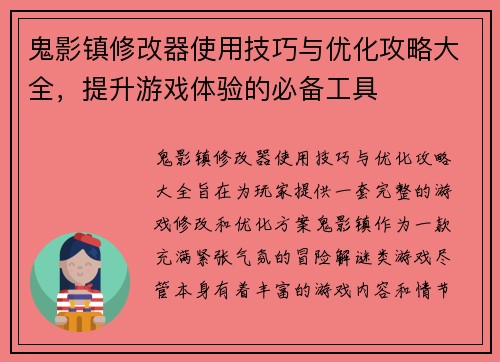 鬼影镇修改器使用技巧与优化攻略大全，提升游戏体验的必备工具

鬼影镇修改器使用技巧与优化攻略大全旨在为玩家提供一套完整的游戏修改和优化方案鬼影镇作为一款充满紧张气氛的冒险解谜类游戏尽管本身有着丰富的游戏内容和情节